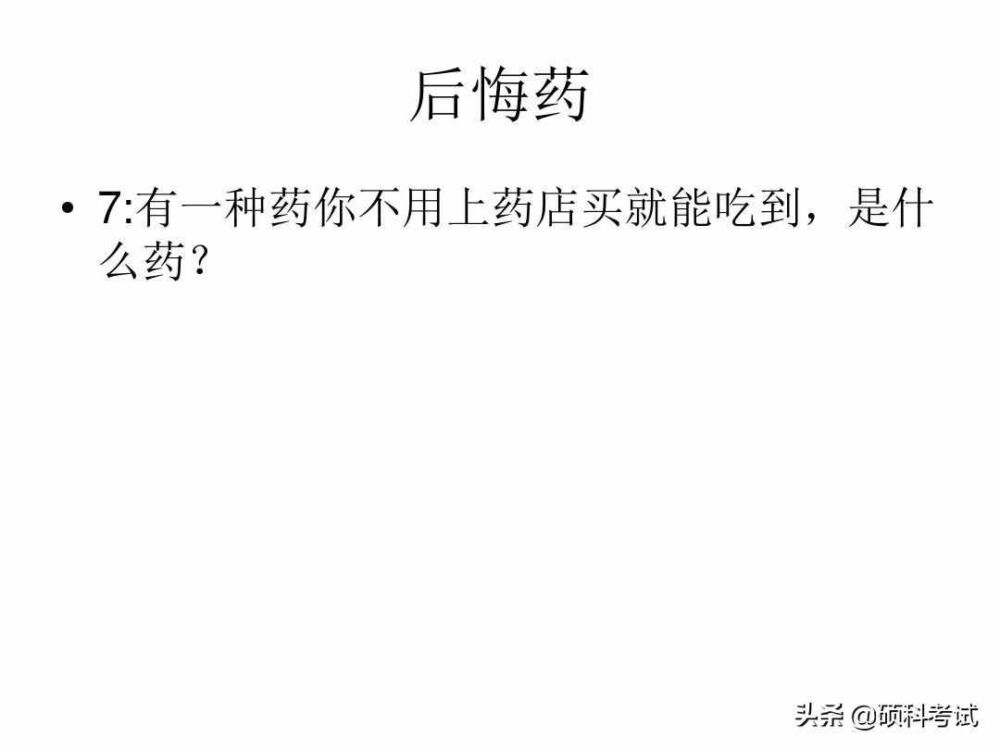 后悔药

• 7:有一种药你不用上药店买就能吃到，是什么药？

头条 @硕科考试